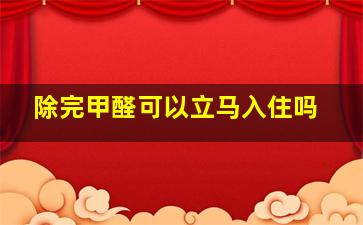 除完甲醛可以立马入住吗